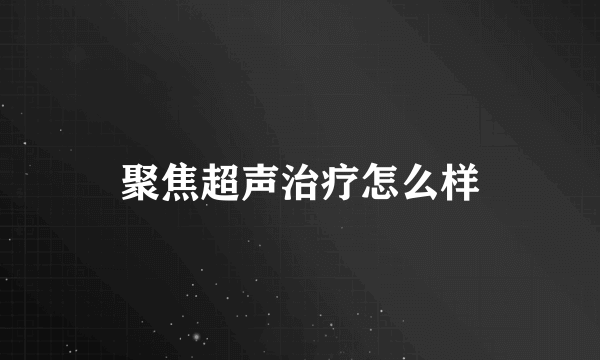 聚焦超声治疗怎么样